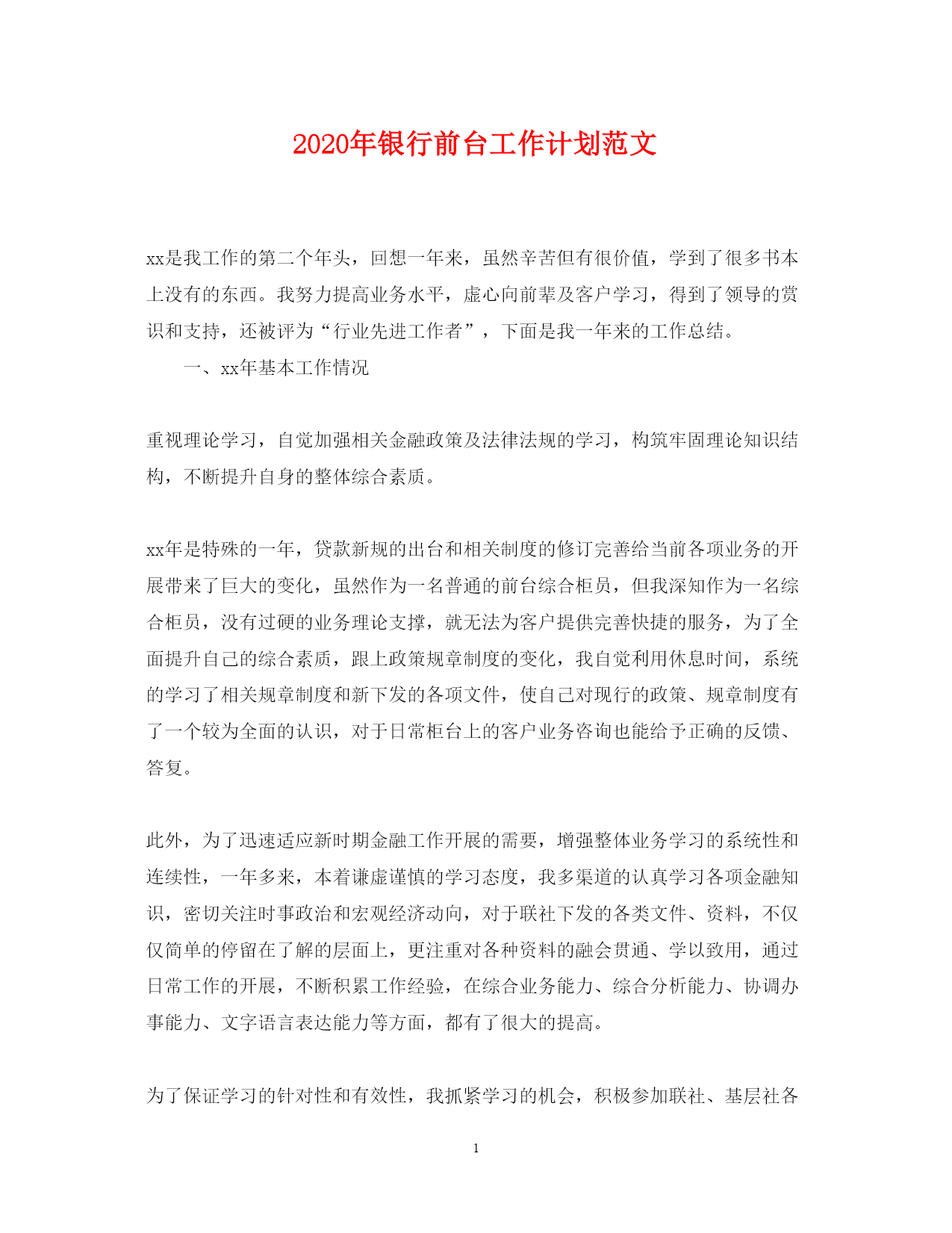 2020年银行前台工作计划范文

xx是我工作的第二个年头，回想一年来，虽然辛苦但有很价值，学到了很多书本上没有的东西。我努力提高业务水平，虚心向前辈及客户学习，得到了领导的赏识和支持，还被评为“行业先进工作者”，下面是我一年来的工作总结。

一、xx年基本工作情况

重视理论学习，自觉加强相关金融政策及法律法规的学习，构筑牢固理论知识结构，不断提升自身的整体综合素质。

xx年是特殊的一年，贷款新规的出台和相关制度的修订完善给当前各项业务的开展带来了巨大的变化，虽然作为一名普通的前台综合柜员，但我深知作为一名综合柜员，没有过硬的业务理论支撑，就无法为客户提供完善快捷的服务，为了全面提升自己的综合素质，跟上政策规章制度的变化，我自觉利用休息时间，系统的学习了相关规章制度和新下发的各项文件，使自己对现行的政策、规章制度有了一个较为全面的认识，对于日常柜台上的客户业务咨询也能给予正确的反馈、答复。

此外，为了迅速适应新时期金融工作开展的需要，增强整体业务学习的系统性和连续性，一年多来，本着谦虚谨慎的学习态度，我多渠道的认真学习各项金融知识，密切关注时事政治和宏观经济动向，对于联社下发的各类文件、资料，不仅仅简单的停留在了解的层面上，更注重对各种资料的融会贯通、学以致用，通过日常工作的开展，不断积累工作经验，在综合业务能力、综合分析能力、协调办事能力、文字语言表达能力等方面，都有了很大的提高。

为了保证学习的针对性和有效性，我抓紧学习的机会，积极参加联社、基层社各

1